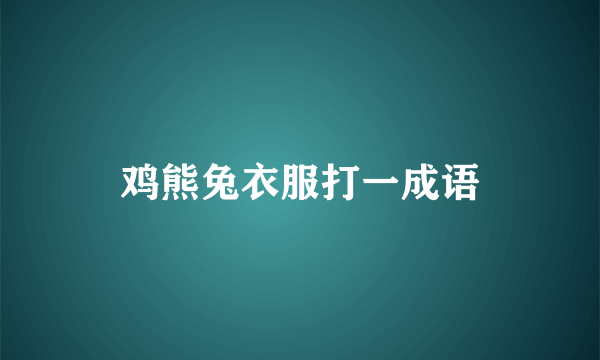 鸡熊兔衣服打一成语